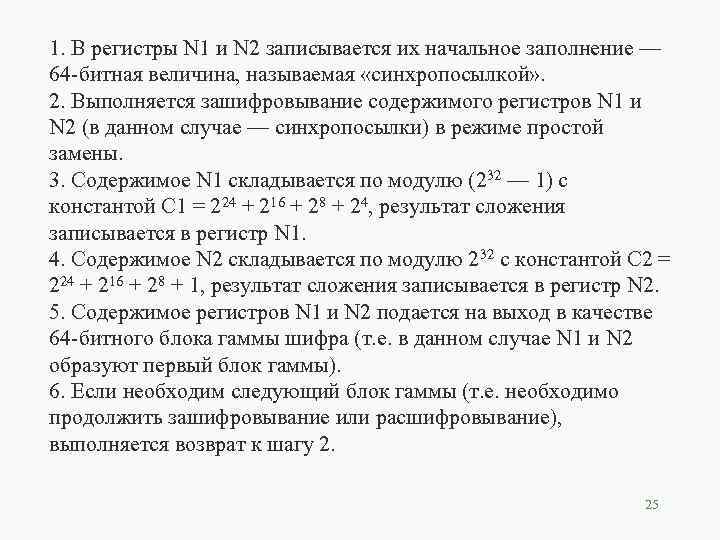 1. В регистры N1 и N2 записывается их начальное заполнение — 64-битная величина, называемая «синхропосылкой».
2. Выполняется зашифровывание содержимого регистров N1 и N2 (в данном случае — синхропосылки) в режиме простой замены.
3. Содержимое N1 складывается по модулю ($2^{32}$ — 1) с константой C1 = $2^{24} + 2^{16} + 2^{8} + 2^{4}$, результат сложения записывается в регистр N1.
4. Содержимое N2 складывается по модулю $2^{32}$ с константой C2 = $2^{24} + 2^{16} + 2^{8} + 1$, результат сложения записывается в регистр N2.
5. Содержимое регистров N1 и N2 подается на выход в качестве 64-битного блока гаммы шифра (т.е. в данном случае N1 и N2 образуют первый блок гаммы).
6. Если необходим следующий блок гаммы (т.е. необходимо продолжить зашифровывание или расшифровывание), выполняется возврат к шагу 2.

25